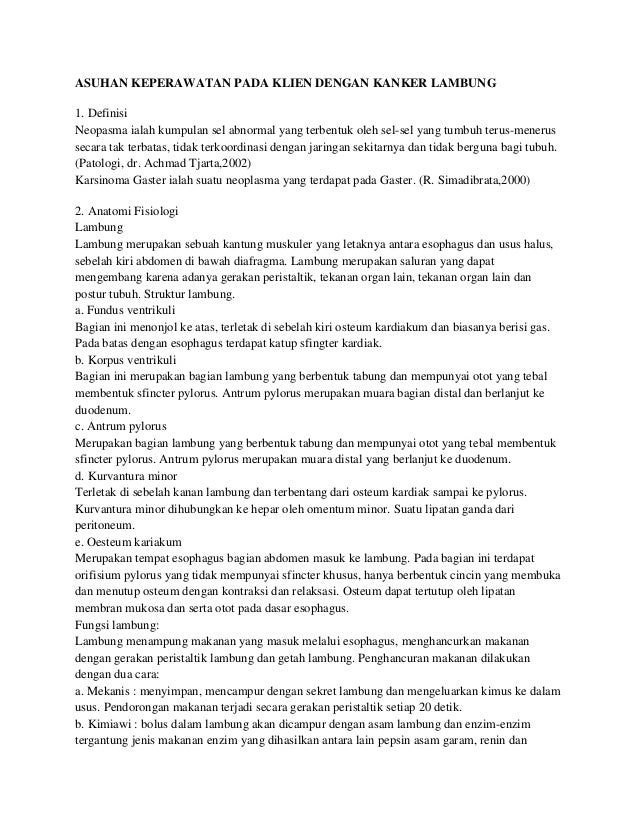 ASUHAN KEPERAWATAN PADA KLIEN DENGAN KANKER LAMBUNG

1. Definisi
Neopasma ialah kumpulan sel abnormal yang terbentuk oleh sel-sel yang tumbuh terus-menerus secara tak terbatas, tidak terkoordinasi dengan jaringan sekitarnya dan tidak berguna bagi tubuh. (Patologi, dr. Achmad Tjarta,2002)
Karsinoma Gaster ialah suatu neoplasma yang terdapat pada Gaster. (R. Simadibrata,2000)

2. Anatomi Fisiologi
Lambung
Lambung merupakan sebuah kantung muskuler yang letaknya antara esophagus dan usus halus, sebelah kiri abdomen di bawah diafragma. Lambung merupakan saluran yang dapat mengembang karena adanya gerakan peristaltik, tekanan organ lain, tekanan organ lain dan postur tubuh. Struktur lambung.
a. Fundus ventrikuli
Bagian ini menonjol ke atas, terletak di sebelah kiri osteum kardiakum dan biasanya berisi gas. Pada batas dengan esophagus terdapat katup sfingter kardiak.
b. Korpus ventrikuli
Bagian ini merupakan bagian lambung yang berbentuk tabung dan mempunyai otot yang tebal membentuk sfincter pylorus. Antrum pylorus merupakan muara bagian distal dan berlanjut ke duodenum.
c. Antrum pylorus
Merupakan bagian lambung yang berbentuk tabung dan mempunyai otot yang tebal membentuk sfincter pylorus. Antrum pylorus merupakan muara distal yang berlanjut ke duodenum.
d. Kurvantura minor
Terletak di sebelah kanan lambung dan terbentang dari osteum kardiak sampai ke pylorus. Kurvantura minor dihubungkan ke hepar oleh omentum minor. Suatu lipatan ganda dari peritoneum.
e. Oesteum kariakum
Merupakan tempat esophagus bagian abdomen masuk ke lambung. Pada bagian ini terdapat orifisium pylorus yang tidak mempunyai sfincter khusus, hanya berbentuk cincin yang membuka dan menutup osteum dengan kontraksi dan relaksasi. Osteum dapat tertutup oleh lipatan membran mukosa dan serta otot pada dasar esophagus.
Fungsi lambung:
Lambung menampung makanan yang masuk melalui esophagus, menghancurkan makanan dengan gerakan peristaltik lambung dan getah lambung. Penghancuran makanan dilakukan dengan dua cara:
a. Mekanis : menyimpan, mencampur dengan sekret lambung dan mengeluarkan kimus ke dalam usus. Pendorongan makanan terjadi secara gerakan peristaltik setiap 20 detik.
b. Kimiawi : bolus dalam lambung akan dicampur dengan asam lambung dan enzim-enzim tergantung jenis makanan enzim yang dihasilkan antara lain pepsin asam garam, renin dan